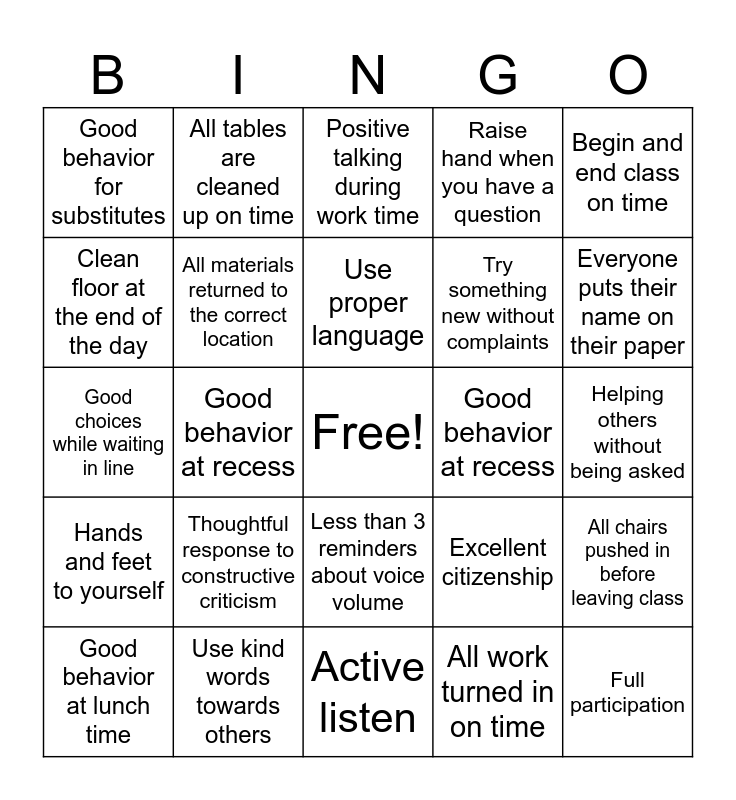 | B | I | N | G | O |
|---|---|---|---|---|
| Good behavior for substitutes | All tables are cleaned up on time | Positive talking during work time | Raise hand when you have a question | Begin and end class on time |
| Clean floor at the end of the day | All materials returned to the correct location | Use proper language | Try something new without complaints | Everyone puts their name on their paper |
| Good choices while waiting in line | Good behavior at recess | Free! | Good behavior at recess | Helping others without being asked |
| Hands and feet to yourself | Thoughtful response to constructive criticism | Less than 3 reminders about voice volume | Excellent citizenship | All chairs pushed in before leaving class |
| Good behavior at lunch time | Use kind words towards others | Active listen | All work turned in on time | Full participation |